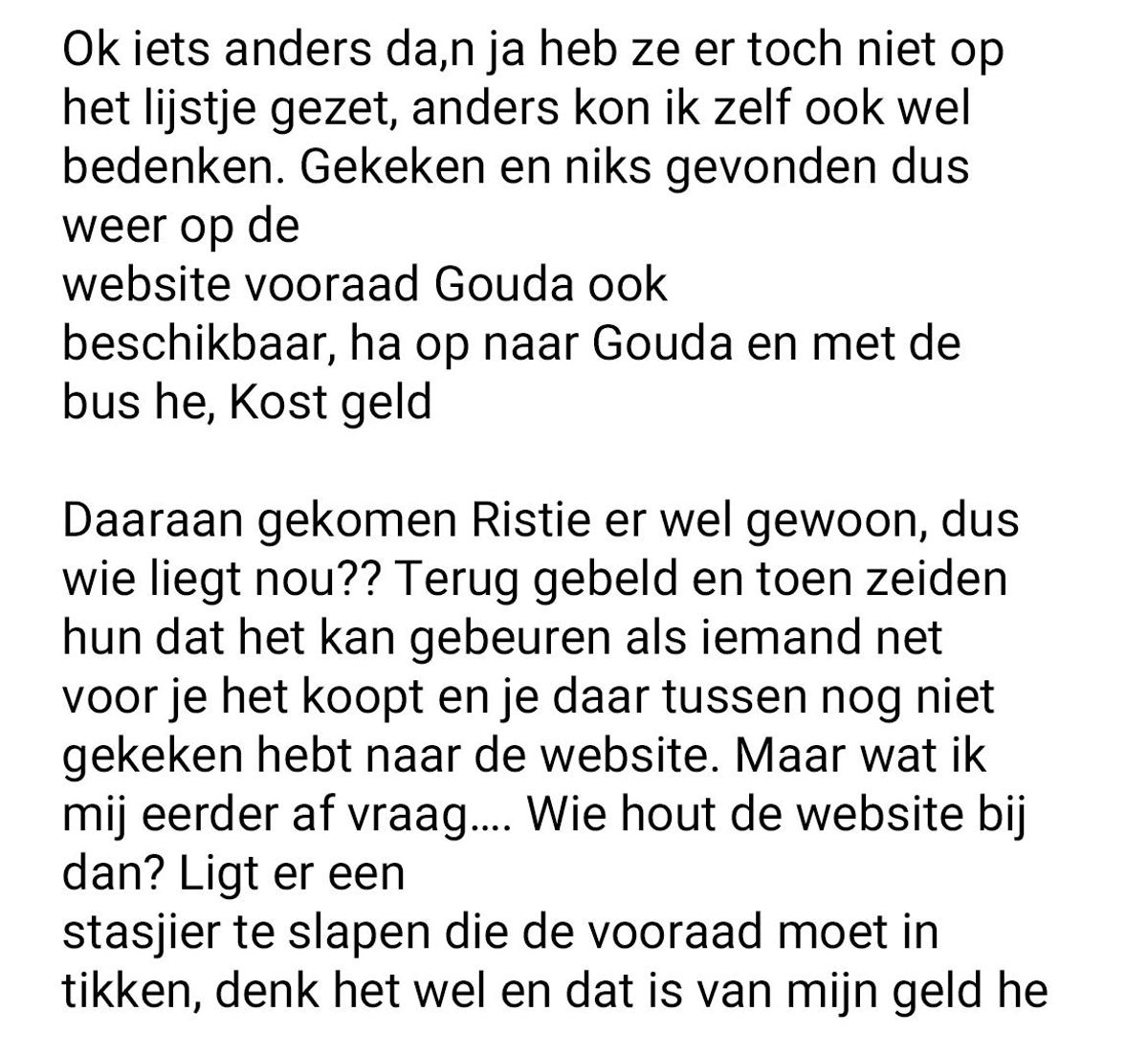 Ok iets anders da,n ja heb ze er toch niet op het lijstje gezet, anders kon ik zelf ook wel bedenken. Gekeken en niks gevonden dus weer op de
website vooraad Gouda ook
beschikbaar, ha op naar Gouda en met de bus he, Kost geld

Daaraan gekomen Ristie er wel gewoon, dus wie liegt nou?? Terug gebeld en toen zeiden hun dat het kan gebeuren als iemand net voor je het koopt en je daar tussen nog niet gekeken hebt naar de website. Maar wat ik mij eerder af vraag.... Wie hout de website bij dan? Ligt er een
stasjier te slapen die de vooraad moet in tikken, denk het wel en dat is van mijn geld he